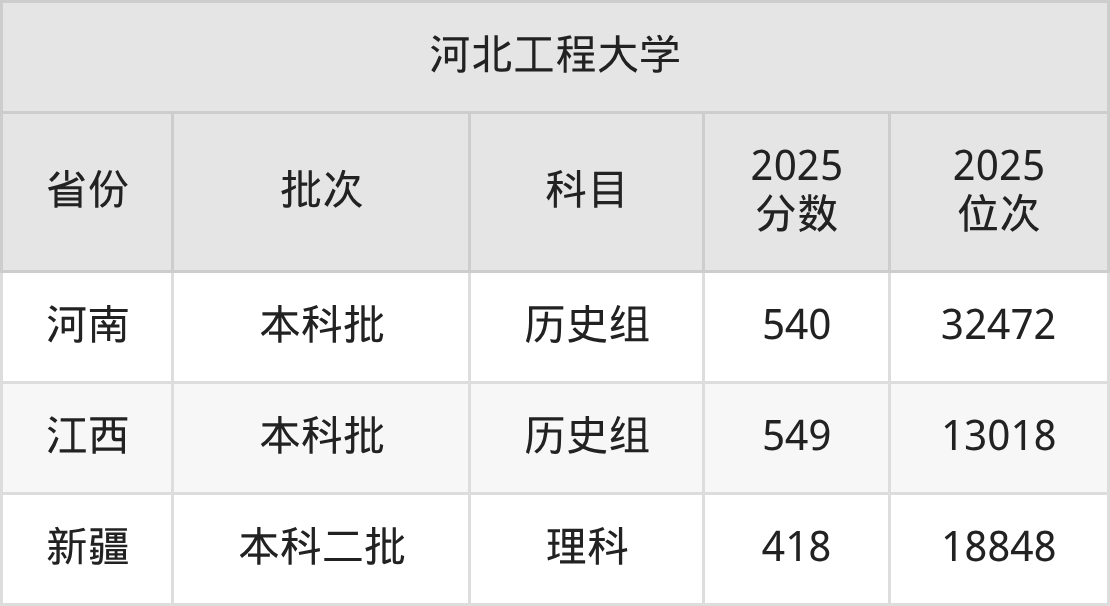 河北工程大学

| 省份 | 批次 | 科目 | 2025 分数 | 2025 位次 |
|---|---|---|---|---|
| 河南 | 本科批 | 历史组 | 540 | 32472 |
| 江西 | 本科批 | 历史组 | 549 | 13018 |
| 新疆 | 本科二批 | 理科 | 418 | 18848 |